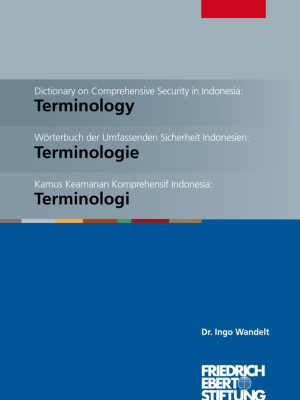 Dictionary on Comprehensive Security in Indonesia:
Terminology

Wörterbuch der Umfassenden Sicherheit Indonesien:
Terminologie

Kamus Keamanan Komprehensif Indonesia:
Terminologi

Dr. Ingo Wandelt

FRIEDRICH
EBERT
STIFTUNG